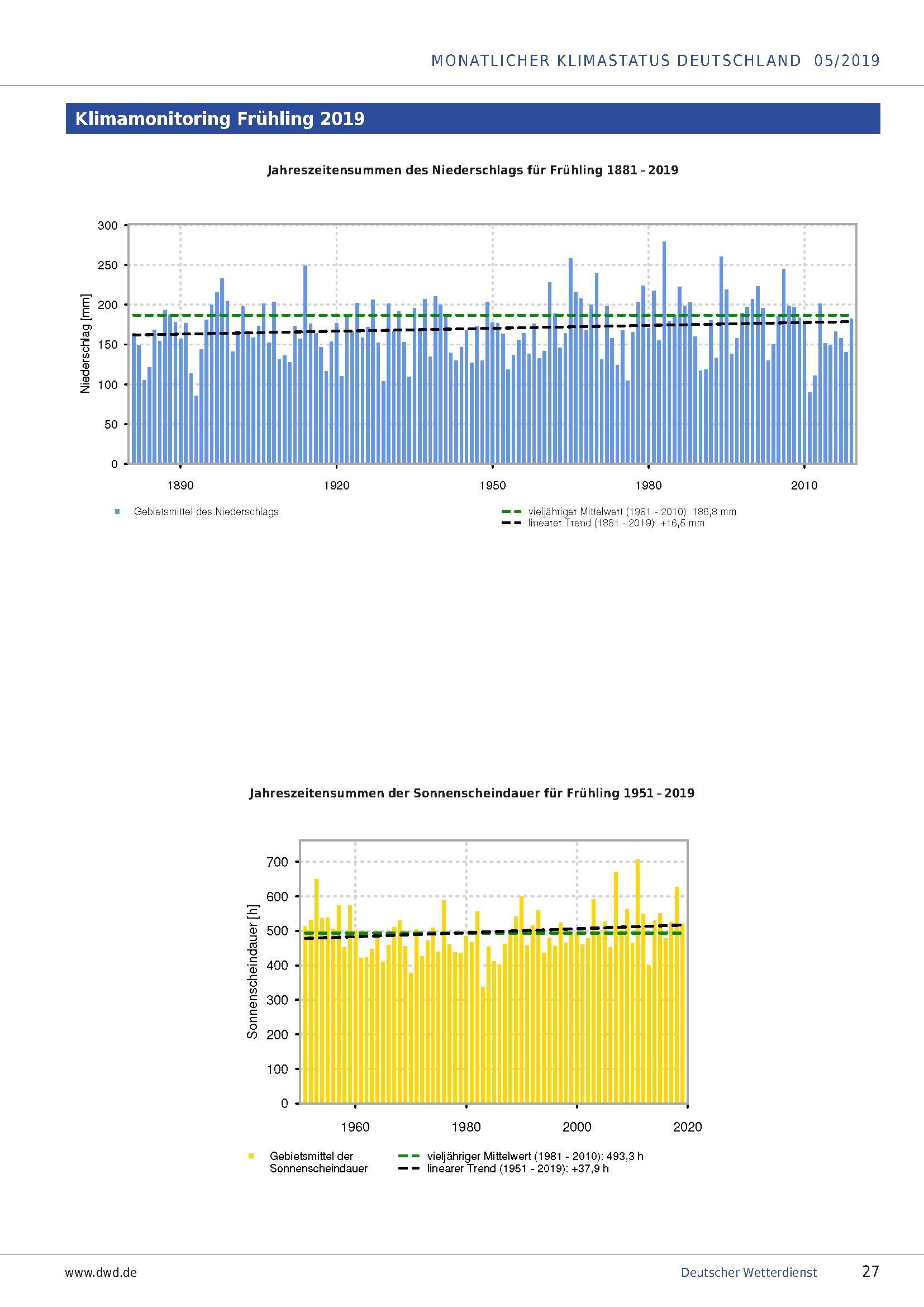 MONATLICHER KLIMASTATUS DEUTSCHLAND 05/2019

Klimamonitoring Frühling 2019

Jahreszeitensummen des Niederschlags für Frühling 1881 – 2019

300
250
200
150
100
50
0

Niederschlag [mm]

1890 1920 1950 1980 2010

Gebietsmittel des Niederschlags

vieljähriger Mittelwert (1981 - 2010): 186,8 mm
linearer Trend (1881 - 2019): +16,5 mm

Jahreszeitensummen der Sonnenscheindauer für Frühling 1951 – 2019

700
600
500
400
300
200
100
0

Sonnenscheindauer [h]

1960 1980 2000 2020

Gebietsmittel der Sonnenscheindauer

vieljähriger Mittelwert (1981 - 2010): 493,3 h
linearer Trend (1951 - 2019): +37,9 h

www.dwd.de

Deutscher Wetterdienst

27